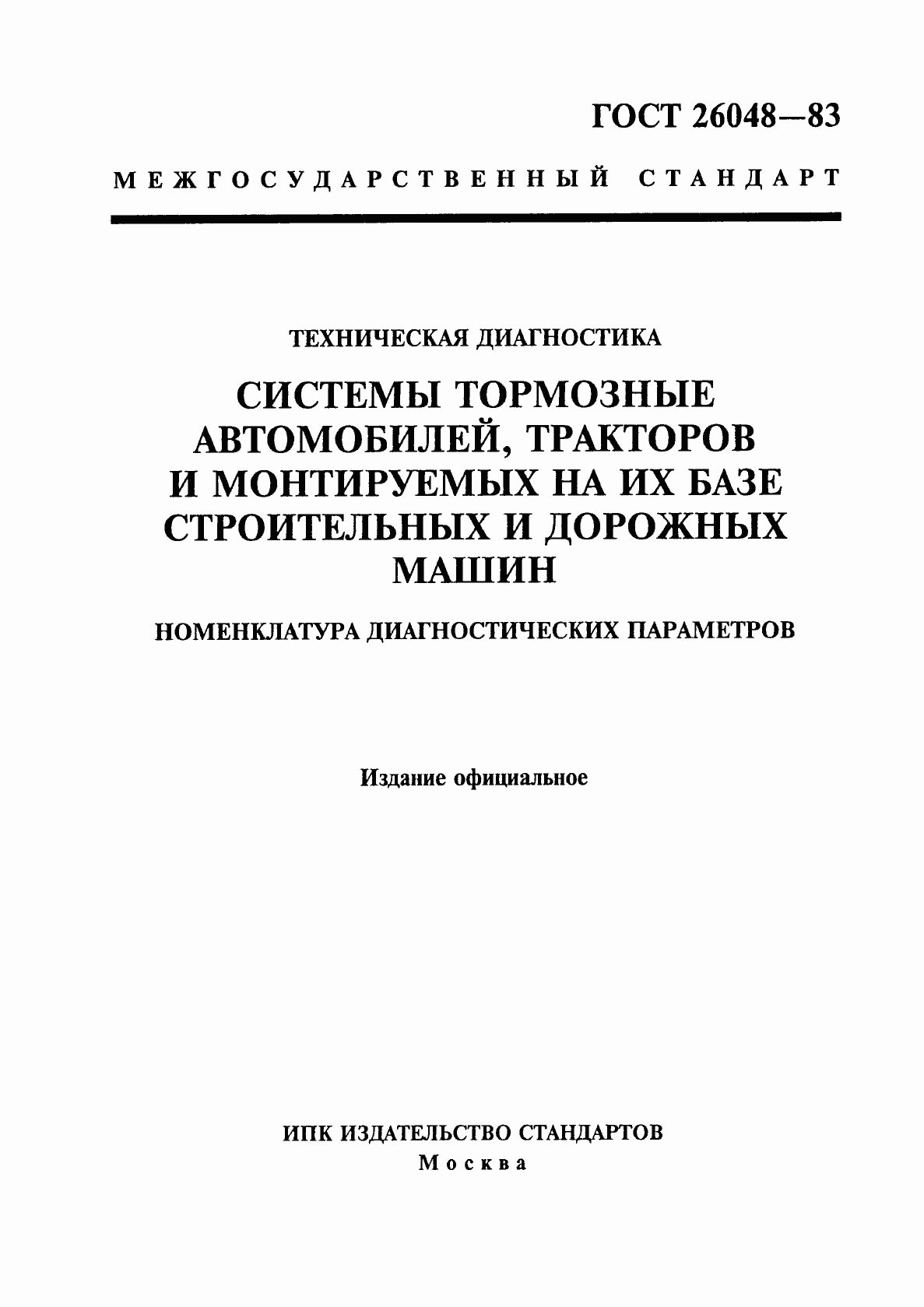 ГОСТ 26048—83

МЕЖГОСУДАРСТВЕННЫЙ СТАНДАРТ

ТЕХНИЧЕСКАЯ ДИАГНОСТИКА

СИСТЕМЫ ТОРМОЗНЫЕ АВТОМОБИЛЕЙ, ТРАКТОРОВ И МОНТИРУЕМЫХ НА ИХ БАЗЕ СТРОИТЕЛЬНЫХ И ДОРОЖНЫХ МАШИН

НОМЕНКЛАТУРА ДИАГНОСТИЧЕСКИХ ПАРАМЕТРОВ

Издание официальное

ИПК ИЗДАТЕЛЬСТВО СТАНДАРТОВ
Москва